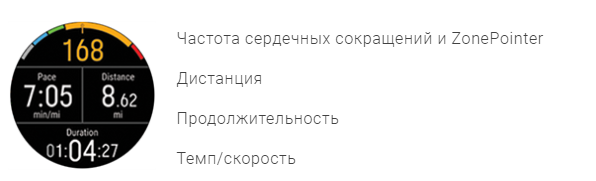 168

Pace
7:05
min/mi

Distance
8.62
mi

Duration
01:04:27

Частота сердечных сокращений и ZonePointer

Дистанция

Продолжительность

Темп/скорость